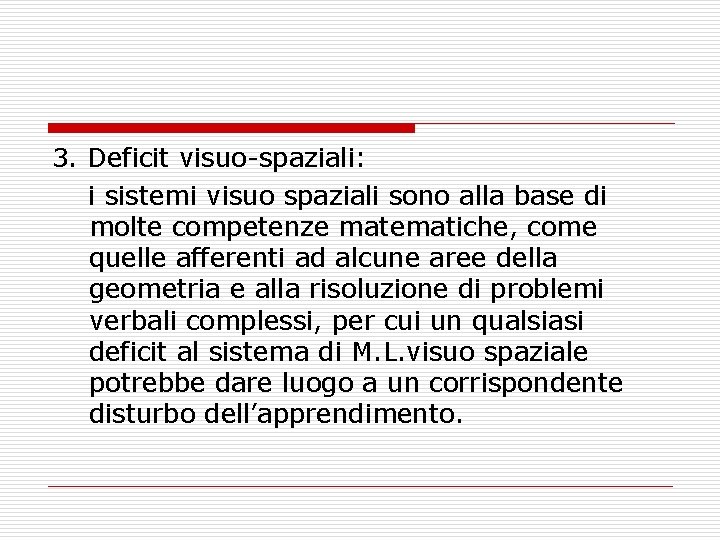 3. Deficit visuo-spaziali:

i sistemi visuo spaziali sono alla base di molte competenze matematiche, come quelle afferenti ad alcune aree della geometria e alla risoluzione di problemi verbali complessi, per cui un qualsiasi deficit al sistema di M.L.visuo spaziale potrebbe dare luogo a un corrispondente disturbo dell’apprendimento.